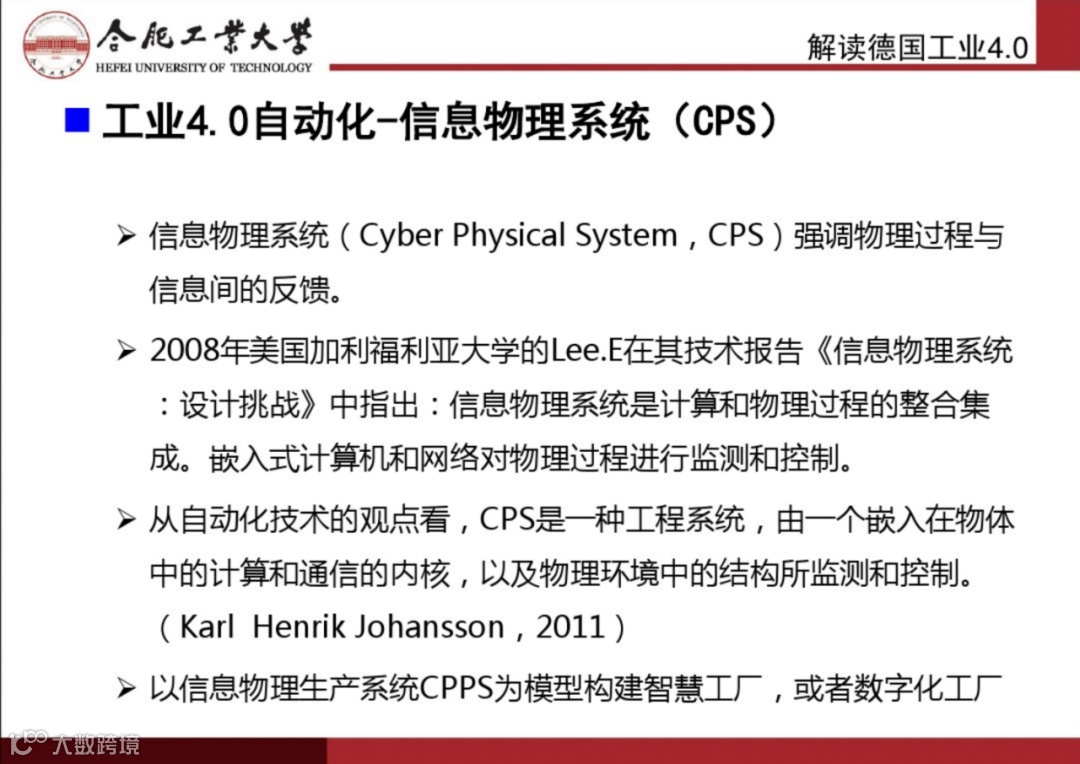 合肥工業大學
HEFEI UNIVERSITY OF TECHNOLOGY

解读德国工业4.0

■ 工业4.0自动化-信息物理系统（CPS）

➢ 信息物理系统（Cyber Physical System，CPS）强调物理过程与信息间的反馈。

➢ 2008年美国加利福利亚大学的Lee.E在其技术报告《信息物理系统：设计挑战》中指出：信息物理系统是计算和物理过程的整合集成。嵌入式计算机和网络对物理过程进行监测和控制。

➢ 从自动化技术的观点看，CPS是一种工程系统，由一个嵌入在物体中的计算和通信的内核，以及物理环境中的结构所监测和控制。（Karl Henrik Johansson，2011）

➢ 以信息物理生产系统CPPS为模型构建智慧工厂，或者数字化工厂

大数跨境